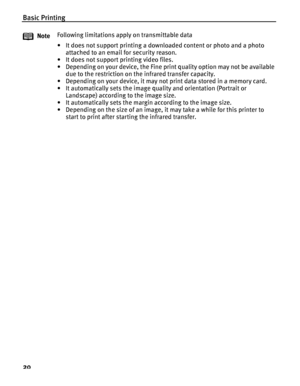 Basic Printing

Note Following limitations apply on transmittable data

• It does not support printing a downloaded content or photo and a photo attached to an email for security reason.
• It does not support printing video files.
• Depending on your device, the Fine print quality option may not be available due to the restriction on the infrared transfer capacity.
• Depending on your device, it may not print data stored in a memory card.
• It automatically sets the image quality and orientation (Portrait or Landscape) according to the image size.
• It automatically sets the margin according to the image size.
• Depending on the size of an image, it may take a while for this printer to start to print after starting the infrared transfer.

20